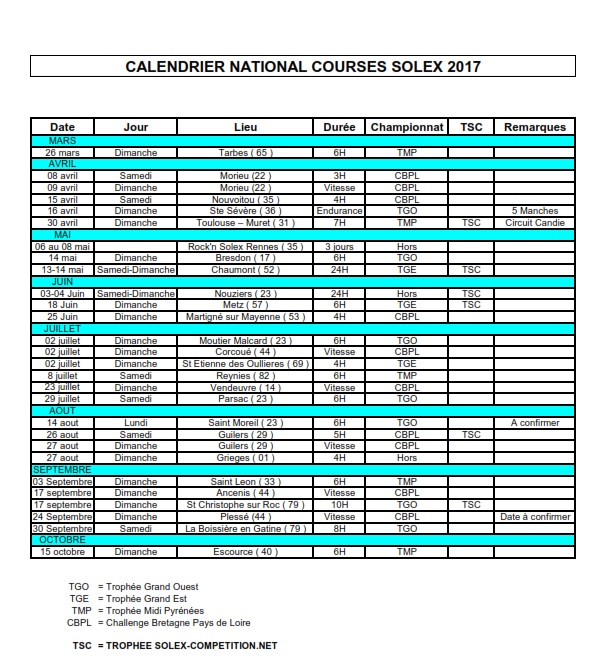 CALENDRIER NATIONAL COURSES SOLEX 2017

| Date | Jour | Lieu | Durée | Championnat | TSC | Remarques |
|---|---|---|---|---|---|---|
| MARS | | | | | | |
| 26 mars | Dimanche | Tarbes ( 65 ) | 6H | TMP | | |
| AVRIL | | | | | | |
| 08 avril | Samedi | Morieu (22 ) | 3H | CBPL | | |
| 09 avril | Dimanche | Morieu (22 ) | Vitesse | CBPL | | |
| 15 avril | Samedi | Nouvoitou ( 35 ) | 4H | CBPL | | |
| 16 avril | Dimanche | Ste Sévère ( 36 ) | Endurance | TGO | | 5 Manches |
| 30 avril | Dimanche | Toulouse – Muret ( 31 ) | 7H | TMP | TSC | Circuit Candie |
| MAI | | | | | | |
| 06 au 08 mai | | Rock'n Solex Rennes ( 35 ) | 3 jours | Hors | | |
| 14 mai | Dimanche | Bresdon ( 17 ) | 6H | TGO | | |
| 13-14 mai | Samedi-Dimanche | Chaumont ( 52 ) | 24H | TGE | TSC | |
| JUIN | | | | | | |
| 03-04 Juin | Samedi-Dimanche | Nouziers ( 23 ) | 24H | Hors | TSC | |
| 18 Juin | Dimanche | Metz ( 57 ) | 6H | TGE | TSC | |
| 25 Juin | Dimanche | Martigné sur Mayenne ( 53 ) | 4H | CBPL | | |
| JUILLET | | | | | | |
| 02 juillet | Dimanche | Moutier Malcard ( 23 ) | 6H | TGO | | |
| 02 juillet | Dimanche | Corcoué ( 44 ) | Vitesse | CBPL | | |
| 02 juillet | Dimanche | St Etienne des Oullieres ( 69 ) | 4H | TGE | | |
| 8 juillet | Samedi | Reynies ( 82 ) | 6H | TMP | | |
| 23 juillet | Dimanche | Vendeuvre ( 14 ) | Vitesse | CBPL | | |
| 29 juillet | Samedi | Parsac ( 23 ) | 6H | TGO | | |
| AOUT | | | | | | |
| 14 aout | Lundi | Saint Moreil ( 23 ) | 6H | TGO | | A confirmer |
| 26 aout | Samedi | Guilers ( 29 ) | 5H | CBPL | TSC | |
| 27 aout | Dimanche | Guilers ( 29 ) | Vitesse | CBPL | | |
| 27 aout | Dimanche | Grieges ( 01 ) | 4H | Hors | | |
| SEPTEMBRE | | | | | | |
| 03 Septembre | Dimanche | Saint Leon ( 33 ) | 6H | TMP | | |
| 17 septembre | Dimanche | Ancenis ( 44 ) | Vitesse | CBPL | | |
| 17 septembre | Dimanche | St Christophe sur Roc ( 79 ) | 10H | TGO | TSC | |
| 24 Septembre | Dimanche | Plessé (44 ) | Vitesse | CBPL | | Date à confirmer |
| 30 Septembre | Samedi | La Boissière en Gatine ( 79 ) | 8H | TGO | | |
| OCTOBRE | | | | | | |
| 15 octobre | Dimanche | Escource ( 40 ) | 6H | TMP | | |

TGO = Trophée Grand Ouest
TGE = Trophée Grand Est
TMP = Trophée Midi Pyrénées
CBPL = Challenge Bretagne Pays de Loire

TSC = TROPHEE SOLEX-COMPETITION.NET